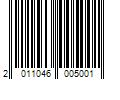 2 011046 005001